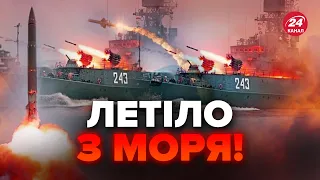 24 КАНАЛ

243

243

ЛЕТІЛО
З МОРЯ!